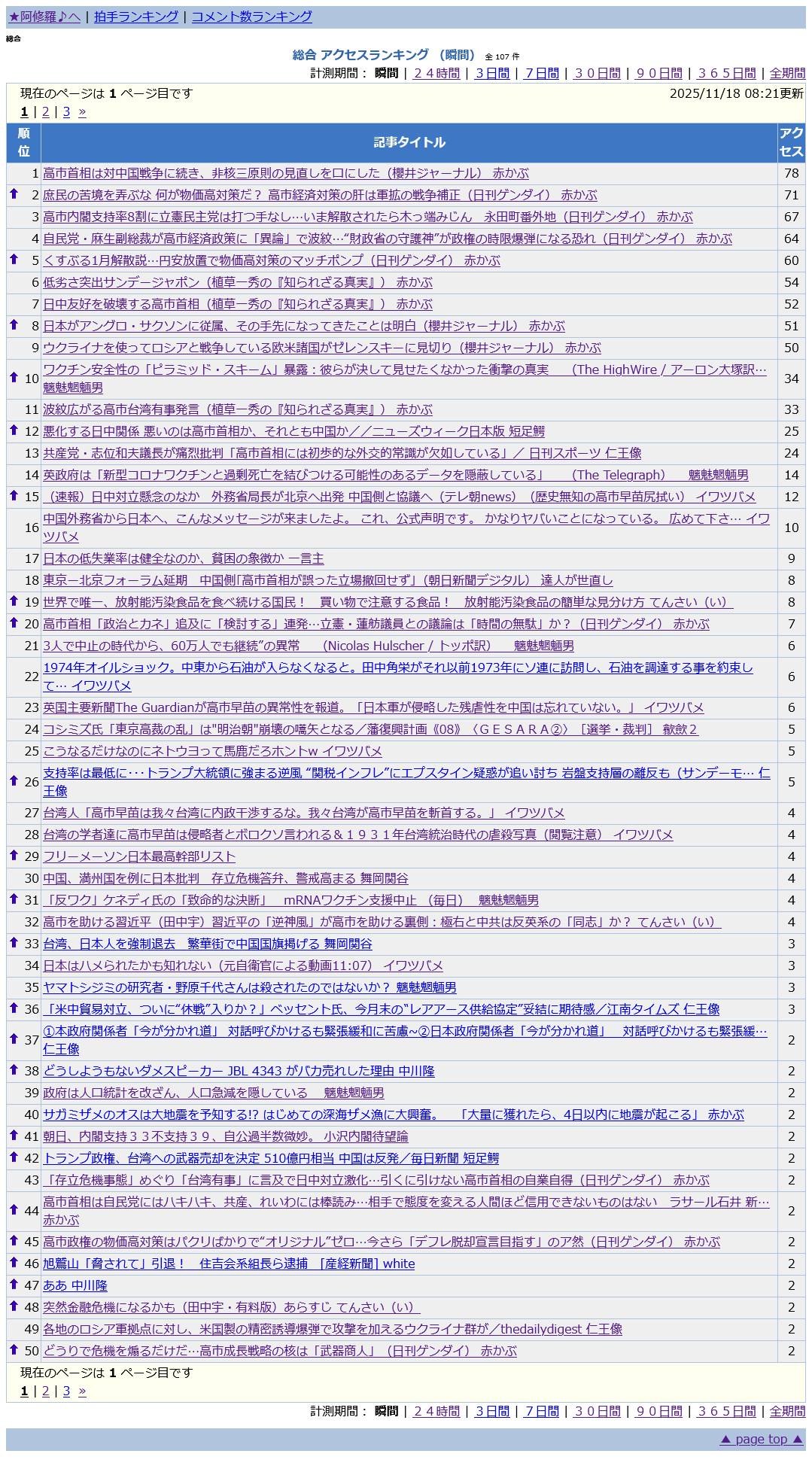 ★阿修羅♪へ | 拍手ランキング | コメント数ランキング

総合

総合 アクセスランキング （瞬間） 全 107 件

計測期間： 瞬間 | ２４時間 | ３日間 | ７日間 | ３０日間 | ９０日間 | ３６５日間 | 全期間

現在のページは 1 ページ目です 2025/11/18 08:21更新

1 | 2 | 3 »

| 順位 | 記事タイトル | アクセス |
|---|---|---|
| 1 | 高市首相は対中国戦争に続き、非核三原則の見直しを口にした（櫻井ジャーナル） 赤かぶ | 78 |
| 2 | 庶民の苦境を弄ぶな 何が物価高対策だ？ 高市経済対策の肝は軍拡の戦争補正（日刊ゲンダイ） 赤かぶ | 71 |
| 3 | 高市内閣支持率8割に立憲民主党は打つ手なし…いま解散されたら木っ端みじん 永田町番外地（日刊ゲンダイ） 赤かぶ | 67 |
| 4 | 自民党・麻生副総裁が高市経済政策に「異論」で波紋…“財政省の守護神”が政権の時限爆弾になる恐れ（日刊ゲンダイ） 赤かぶ | 64 |
| 5 | くすぶる1月解散説…円安放置で物価高対策のマッチポンプ（日刊ゲンダイ） 赤かぶ | 60 |
| 6 | 低劣さ突出サンデージャポン（植草一秀の『知られざる真実』） 赤かぶ | 54 |
| 7 | 日中友好を破壊する高市首相（植草一秀の『知られざる真実』） 赤かぶ | 52 |
| 8 | 日本がアングロ・サクソンに従属、その手先になってきたことは明白（櫻井ジャーナル） 赤かぶ | 51 |
| 9 | ウクライナを使ってロシアと戦争している欧米諸国がゼレンスキーに見切り（櫻井ジャーナル） 赤かぶ | 50 |
| 10 | ワクチン安全性の「ピラミッド・スキーム」暴露：彼らが決して見せたくなかった衝撃の真実 （The HighWire / アーロン大塚訳… 魑魅魍魎男 | 34 |
| 11 | 波紋広がる高市台湾有事発言（植草一秀の『知られざる真実』） 赤かぶ | 33 |
| 12 | 悪化する日中関係 悪いのは高市首相か、それとも中国か／／ニューズウィーク日本版 短足鰐 | 25 |
| 13 | 共産党・志位和夫議長が痛烈批判「高市首相には初歩的な外交的常識が欠如している」／ 日刊スポーツ 仁王像 | 24 |
| 14 | 英政府は「新型コロナワクチンと過剰死亡を結びつける可能性のあるデータを隠蔽している」 （The Telegraph） 魑魅魍魎男 | 14 |
| 15 | （速報）日中対立懸念のなか 外務省局長が北京へ出発 中国側と協議へ（テレ朝news）（歴史無知の高市早苗尻拭い） イワツバメ | 12 |
| 16 | 中国外務省から日本へ、こんなメッセージが来ましたよ。 これ、公式声明です。 かなりヤバいことになっている。 広めて下さ… イワツバメ | 10 |
| 17 | 日本の低失業率は健全なのか、貧困の象徴か 一言主 | 9 |
| 18 | 東京―北京フォーラム延期 中国側「高市首相が誤った立場撤回せず」（朝日新聞デジタル） 達人が世直し | 8 |
| 19 | 世界で唯一、放射能汚染食品を食べ続ける国民！ 買い物で注意する食品！ 放射能汚染食品の簡単な見分け方 てんさい（い） | 8 |
| 20 | 高市首相「政治とカネ」追及に「検討する」連発…立憲・蓮舫議員との議論は「時間の無駄」か？（日刊ゲンダイ） 赤かぶ | 7 |
| 21 | 3人で中止の時代から、60万人でも継続”の異常 （Nicolas Hulscher / トッポ訳） 魑魅魍魎男 | 6 |
| 22 | 1974年オイルショック。中東から石油が入らなくなると。田中角栄がそれ以前1973年にソ連に訪問し、石油を調達する事を約束して… イワツバメ | 6 |
| 23 | 英国主要新聞The Guardianが高市早苗の異常性を報道。「日本軍が侵略した残虐性を中国は忘れていない。」 イワツバメ | 6 |
| 24 | コシミズ氏「東京高裁の乱」は"明治朝"崩壊の嚆矢となる／藩復興計画《08》〈ＧＥＳＡＲＡ②〉［選挙・裁判］ 歙歛２ | 5 |
| 25 | こうなるだけなのにネトウヨって馬鹿だろホントw イワツバメ | 5 |
| 26 | 支持率は最低に・・・トランプ大統領に強まる逆風 “関税インフレ”にエプスタイン疑惑が追い討ち 岩盤支持層の離反も（サンデーモ… 仁王像 | 5 |
| 27 | 台湾人「高市早苗は我々台湾に内政干渉するな。我々台湾が高市早苗を斬首する。」 イワツバメ | 4 |
| 28 | 台湾の学者達に高市早苗は侵略者とボロクソ言われる＆１９３１年台湾統治時代の虐殺写真（閲覧注意） イワツバメ | 4 |
| 29 | フリーメーソン日本最高幹部リスト | 4 |
| 30 | 中国、満州国を例に日本批判 存立危機答弁、警戒高まる 舞岡関谷 | 4 |
| 31 | 「反ワク」ケネディ氏の「致命的な決断」 mRNAワクチン支援中止 （毎日） 魑魅魍魎男 | 4 |
| 32 | 高市を助ける習近平（田中宇）習近平の「逆神風」が高市を助ける裏側：極右と中共は反英系の「同志」か？ てんさい（い） | 4 |
| 33 | 台湾、日本人を強制退去 繁華街で中国国旗掲げる 舞岡関谷 | 3 |
| 34 | 日本はハメられたかも知れない（元自衛官による動画11:07） イワツバメ | 3 |
| 35 | ヤマトシジミの研究者・野原千代さんは殺されたのではないか？ 魑魅魍魎男 | 3 |
| 36 | 「米中貿易対立、ついに“休戦”入りか？」ベッセント氏、今月末の“レアアース供給協定”妥結に期待感／江南タイムズ 仁王像 | 3 |
| 37 | ①本政府関係者「今が分かれ道」 対話呼びかけるも緊張緩和に苦慮~②日本政府関係者「今が分かれ道」 対話呼びかけるも緊張緩… 仁王像 | 2 |
| 38 | どうしようもないダメスピーカー JBL 4343 がバカ売れした理由 中川隆 | 2 |
| 39 | 政府は人口統計を改ざん、人口急減を隠している 魑魅魍魎男 | 2 |
| 40 | サガミザメのオスは大地震を予知する!? はじめての深海ザメ漁に大興奮。 「大量に獲れたら、4日以内に地震が起こる」 赤かぶ | 2 |
| 41 | 朝日、内閣支持３３不支持３９、自公過半数微妙。 小沢内閣待望論 | 2 |
| 42 | トランプ政権、台湾への武器売却を決定 510億円相当 中国は反発／毎日新聞 短足鰐 | 2 |
| 43 | 「存立危機事態」めぐり「台湾有事」に言及で日中対立激化…引くに引けない高市首相の自業自得（日刊ゲンダイ） 赤かぶ | 2 |
| 44 | 高市首相は自民党にはハキハキ、共産、れいわには棒読み…相手で態度を変える人間ほど信用できないものはない ラサール石井 新… 赤かぶ | 2 |
| 45 | 高市政権の物価高対策はパクリばかりで“オリジナル”ゼロ…今さら「デフレ脱却宣言目指す」のア然（日刊ゲンダイ） 赤かぶ | 2 |
| 46 | 旭鷲山「脅されて」引退！ 住吉会系組長ら逮捕 ［産経新聞］ white | 2 |
| 47 | ああ 中川隆 | 2 |
| 48 | 突然金融危機になるかも（田中宇・有料版）あらすじ てんさい（い） | 2 |
| 49 | 各地のロシア軍拠点に対し、米国製の精密誘導爆弾で攻撃を加えるウクライナ群が／thedailydigest 仁王像 | 2 |
| 50 | どうりで危機を煽るだけだ…高市成長戦略の核は「武器商人」（日刊ゲンダイ） 赤かぶ | 2 |

現在のページは 1 ページ目です

1 | 2 | 3 »

計測期間： 瞬間 | ２４時間 | ３日間 | ７日間 | ３０日間 | ９０日間 | ３６５日間 | 全期間

▲ page top ▲